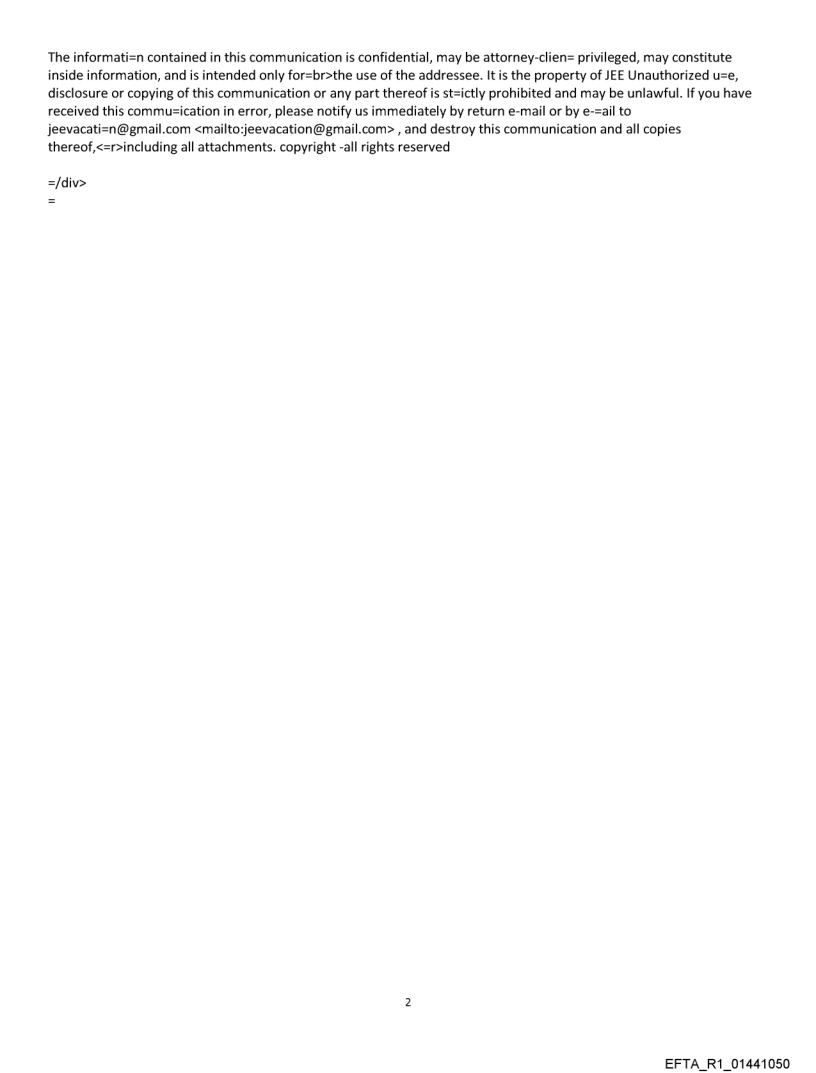 The informati=n contained in this communication is confidential, may be attorney-clien= privileged, may constitute inside information, and is intended only for=br>the use of the addressee. It is the property of JEE Unauthorized u=e, disclosure or copying of this communication or any part thereof is st=ictly prohibited and may be unlawful. If you have received this commu=ication in error, please notify us immediately by return e-mail or by e-=ail to jeevacati=n@gmail.com <mailto:jeevacation@gmail.com> , and destroy this communication and all copies thereof,<=r>including all attachments. copyright -all rights reserved

=/div>
=

2

EFTA_R1_01441050